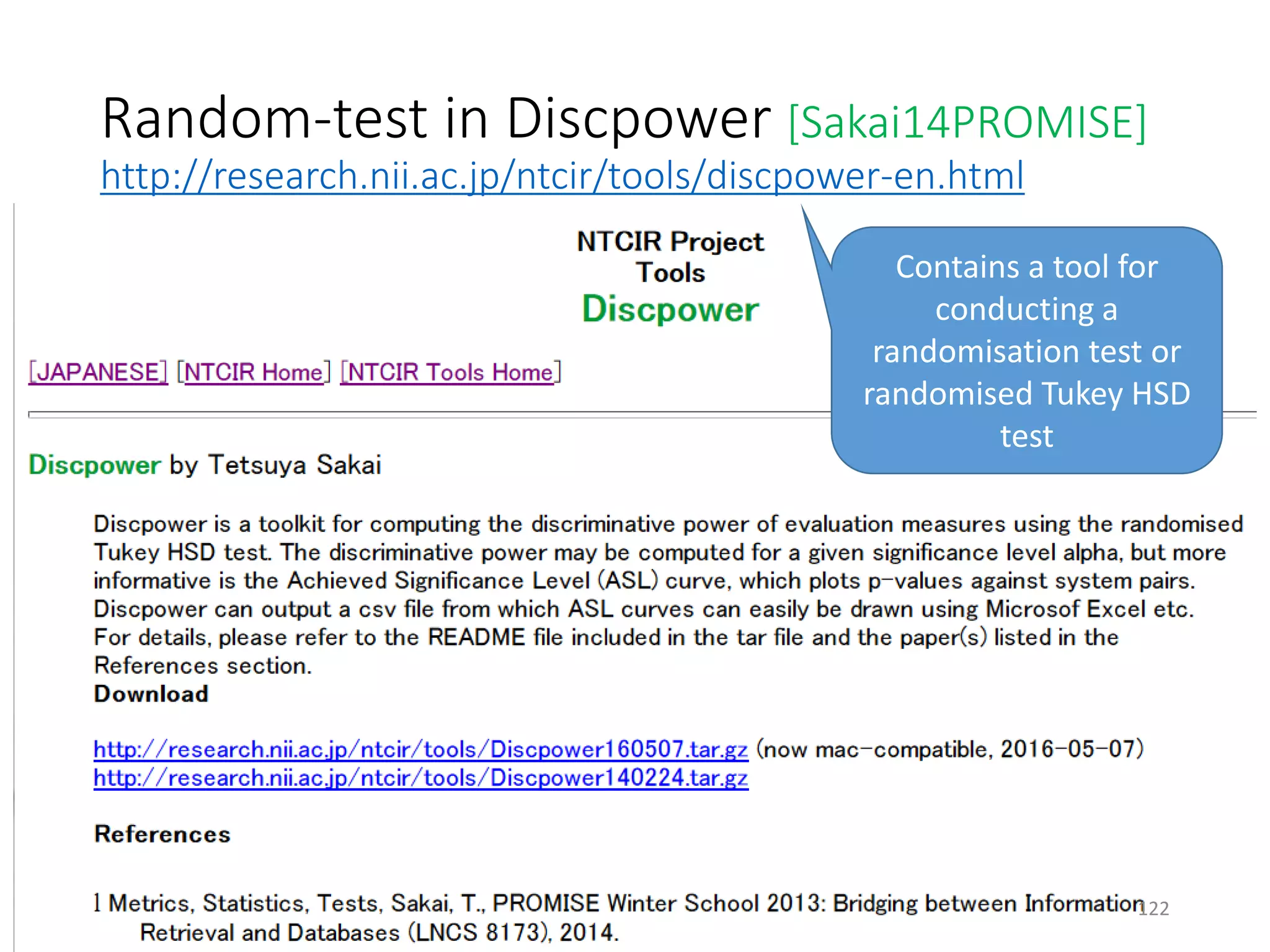 Random-test in Discpower [Sakai14PROMISE]
http://research.nii.ac.jp/ntcir/tools/discpower-en.html

NTCIR Project
Tools
Discpower

Contains a tool for conducting a randomisation test or randomised Tukey HSD test

[JAPANESE] [NTCIR Home] [NTCIR Tools Home]

Discpower by Tetsuya Sakai

Discpower is a toolkit for computing the discriminative power of evaluation measures using the randomised Tukey HSD test. The discriminative power may be computed for a given significance level alpha, but more informative is the Achieved Significance Level (ASL) curve, which plots p-values against system pairs. Discpower can output a csv file from which ASL curves can easily be drawn using Microsof Excel etc. For details, please refer to the README file included in the tar file and the paper(s) listed in the References section.
Download

http://research.nii.ac.jp/ntcir/tools/Discpower160507.tar.gz (now mac-compatible, 2016-05-07)
http://research.nii.ac.jp/ntcir/tools/Discpower140224.tar.gz

References

1 Metrics, Statistics, Tests, Sakai, T., PROMISE Winter School 2013: Bridging between Information Retrieval and Databases (LNCS 8173), 2014.

122